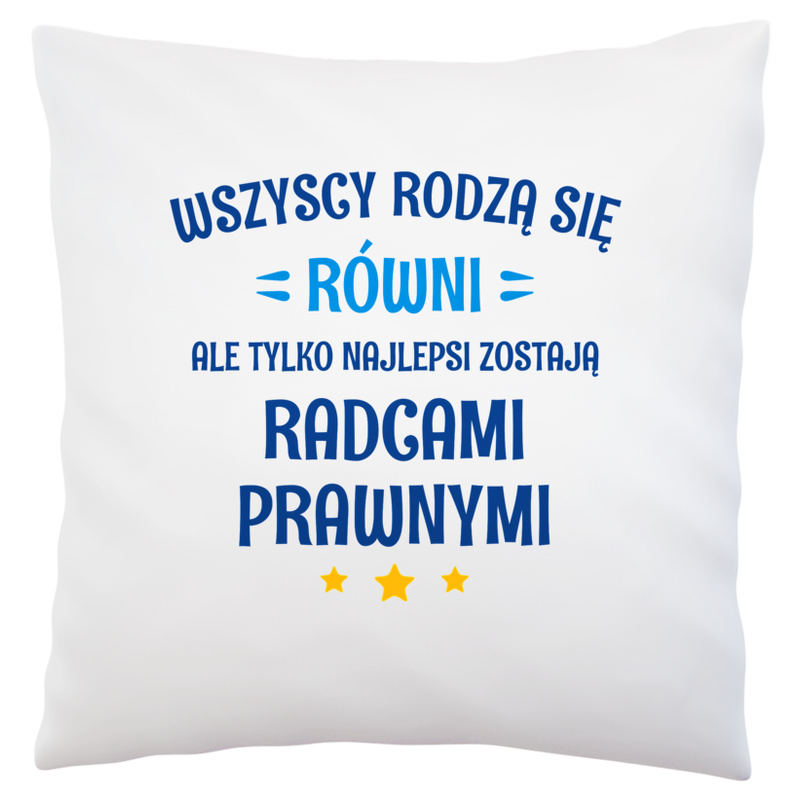 WSZYSCY RODZĄ SIĘ
RÓWNI
ALE TYLKO NAJLEPSI ZOSTAJĄ
RADCAMI
PRAWNYMI